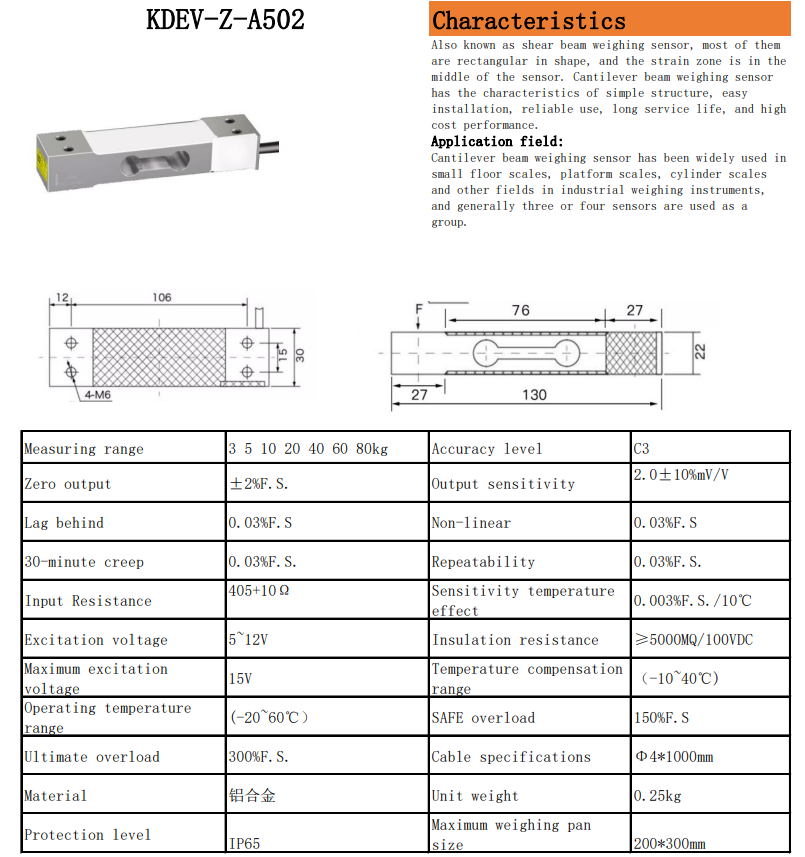 KDEV-Z-A502

Characteristics

Also known as shear beam weighing sensor, most of them are rectangular in shape, and the strain zone is in the middle of the sensor. Cantilever beam weighing sensor has the characteristics of simple structure, easy installation, reliable use, long service life, and high cost performance.

Application field:

Cantilever beam weighing sensor has been widely used in small floor scales, platform scales, cylinder scales and other fields in industrial weighing instruments, and generally three or four sensors are used as a group.

12
106
15
30
4-M6

F
76
27
22
27
130

| Measuring range | 3 5 10 20 40 60 80kg | Accuracy level | C3 |
|---|---|---|---|
| Zero output | ±2%F.S. | Output sensitivity | 2.0±10%mV/V |
| Lag behind | 0.03%F.S | Non-linear | 0.03%F.S |
| 30-minute creep | 0.03%F.S. | Repeatability | 0.03%F.S. |
| Input Resistance | 405+10Ω | Sensitivity temperature effect | 0.003%F.S./10℃ |
| Excitation voltage | 5~12V | Insulation resistance | ≥5000MQ/100VDC |
| Maximum excitation voltage | 15V | Temperature compensation range | (-10~40℃) |
| Operating temperature range | (-20~60℃) | SAFE overload | 150%F.S |
| Ultimate overload | 300%F.S. | Cable specifications | Φ4*1000mm |
| Material | 铝合金 | Unit weight | 0.25kg |
| Protection level | IP65 | Maximum weighing pan size | 200*300mm |